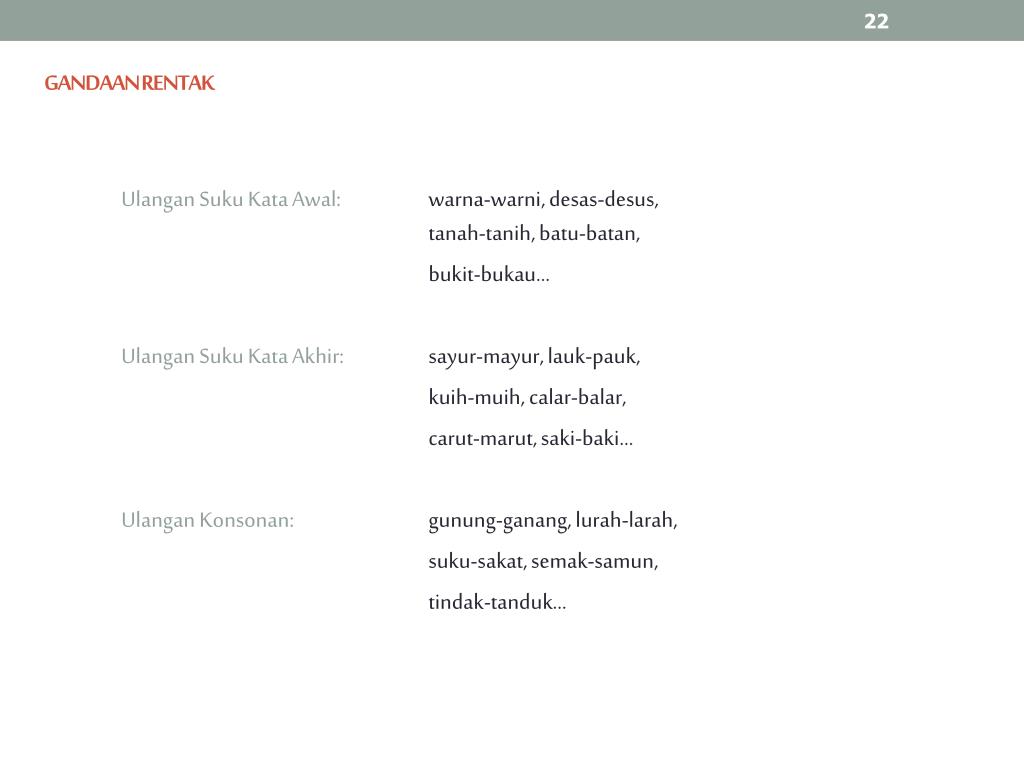 22

GANDAAN RENTAK

Ulangan Suku Kata Awal: warna-warni, desas-desus, tanah-tanih, batu-batan, bukit-bukau…

Ulangan Suku Kata Akhir: sayur-mayur, lauk-pauk, kuih-muih, calar-balar, carut-marut, saki-baki…

Ulangan Konsonan: gunung-ganang, lurah-larah, suku-sakat, semak-samun, tindak-tanduk…